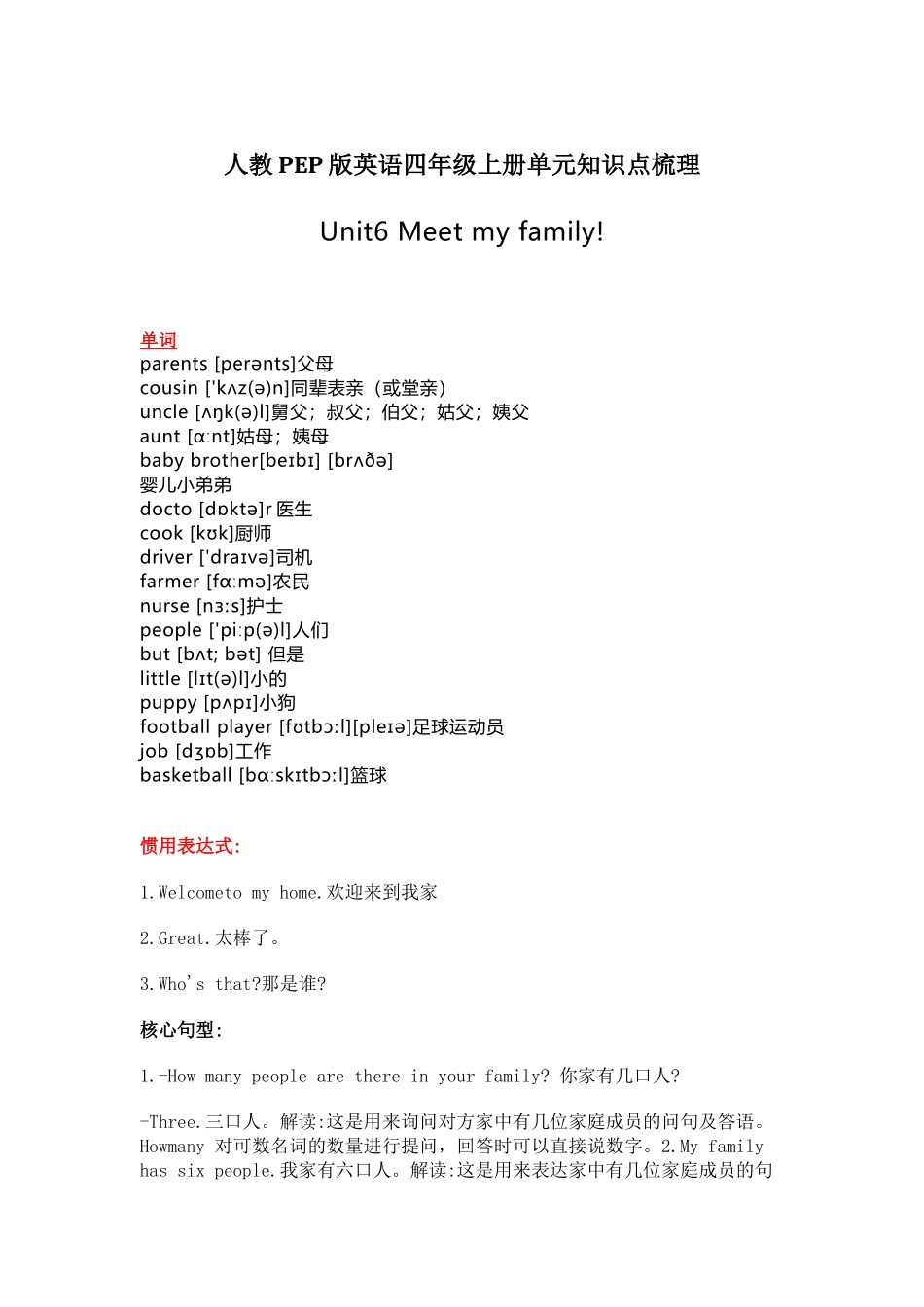 人教PEP版英语四年级上册单元知识点梳理

Unit6 Meet my family!

单词
parents [perənts]父母
cousin ['kʌz(ə)n]同辈表亲（或堂亲）
uncle [ʌŋk(ə)l]舅父；叔父；伯父；姑父；姨父
aunt [ɑːnt]姑母；姨母
baby brother[beɪbɪ] [brʌðə]
婴儿小弟弟
docto [dɒktə]r 医生
cook [kʊk]厨师
driver ['draɪvə]司机
farmer [fɑːmə]农民
nurse [nɜːs]护士
people ['piːp(ə)l]人们
but [bʌt; bət] 但是
little [lɪt(ə)l]小的
puppy [pʌpɪ]小狗
football player [fʊtbɔːl][pleɪə]足球运动员
job [dʒɒb]工作
basketball [bɑːskɪtbɔːl]篮球

惯用表达式:

1.Welcometo my home.欢迎来到我家

2.Great.太棒了。

3.Who's that?那是谁?

核心句型:

1.-How many people are there in your family? 你家有几口人?

-Three.三口人。解读:这是用来询问对方家中有几位家庭成员的问句及答语。Howmany 对可数名词的数量进行提问，回答时可以直接说数字。2.My family has six people.我家有六口人。解读:这是用来表达家中有几位家庭成员的句